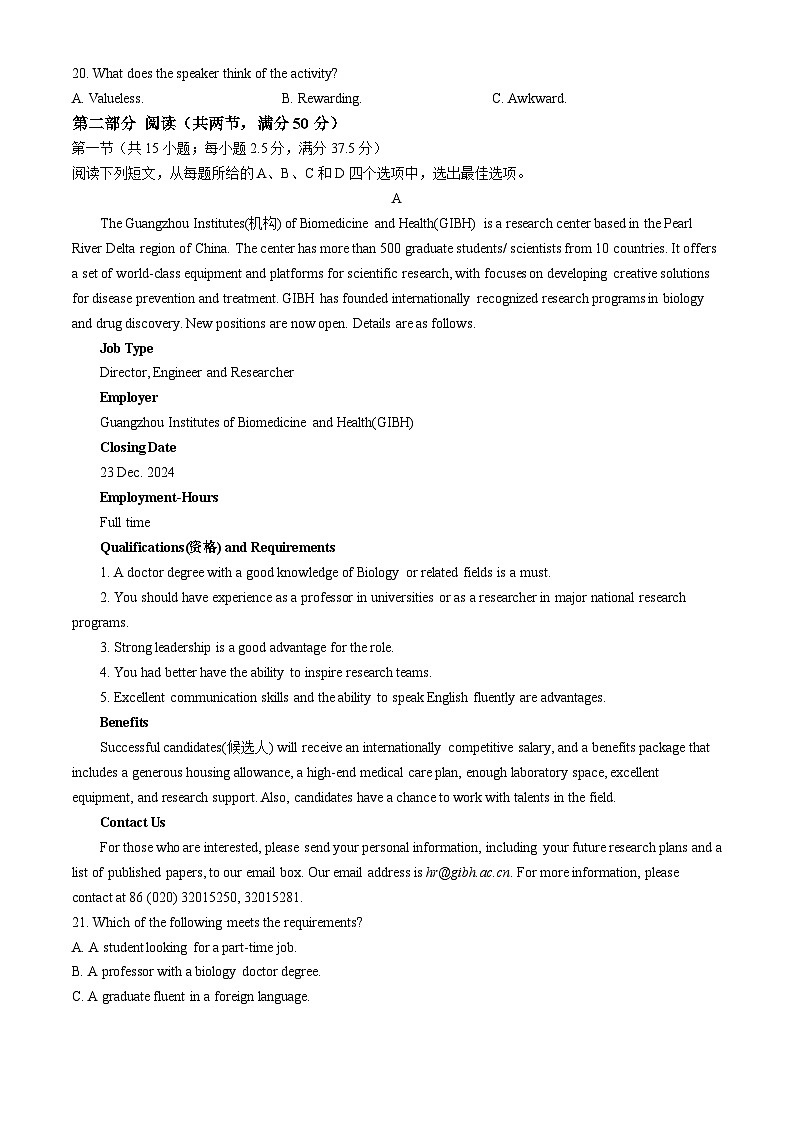 20. What does the speaker think of the activity?

A. Valueless.
B. Rewarding.
C. Awkward.

第二部分 阅读（共两节，满分 50 分）

第一节（共 15 小题；每小题 2.5 分，满分 37.5 分）

阅读下列短文，从每题所给的 A、B、C 和 D 四个选项中，选出最佳选项。

A

The Guangzhou Institutes(机构) of Biomedicine and Health(GIBH) is a research center based in the Pearl River Delta region of China. The center has more than 500 graduate students/ scientists from 10 countries. It offers a set of world-class equipment and platforms for scientific research, with focuses on developing creative solutions for disease prevention and treatment. GIBH has founded internationally recognized research programs in biology and drug discovery. New positions are now open. Details are as follows.

Job Type

Director, Engineer and Researcher

Employer

Guangzhou Institutes of Biomedicine and Health(GIBH)

Closing Date

23 Dec. 2024

Employment-Hours

Full time

Qualifications(资格) and Requirements

1. A doctor degree with a good knowledge of Biology or related fields is a must.

2. You should have experience as a professor in universities or as a researcher in major national research programs.

3. Strong leadership is a good advantage for the role.

4. You had better have the ability to inspire research teams.

5. Excellent communication skills and the ability to speak English fluently are advantages.

Benefits

Successful candidates(候选人) will receive an internationally competitive salary, and a benefits package that includes a generous housing allowance, a high-end medical care plan, enough laboratory space, excellent equipment, and research support. Also, candidates have a chance to work with talents in the field.

Contact Us

For those who are interested, please send your personal information, including your future research plans and a list of published papers, to our email box. Our email address is hr@gibh.ac.cn. For more information, please contact at 86 (020) 32015250, 32015281.

21. Which of the following meets the requirements?

A. A student looking for a part-time job.

B. A professor with a biology doctor degree.

C. A graduate fluent in a foreign language.